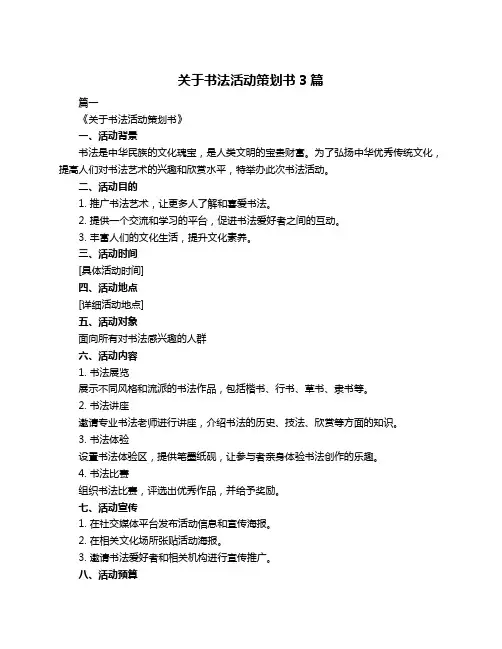 关于书法活动策划书 3 篇

篇一

《关于书法活动策划书》

一、活动背景

书法是中华民族的文化瑰宝，是人类文明的宝贵财富。为了弘扬中华优秀传统文化，提高人们对书法艺术的兴趣和欣赏水平，特举办此次书法活动。

二、活动目的

1. 推广书法艺术，让更多人了解和喜爱书法。

2. 提供一个交流和学习的平台，促进书法爱好者之间的互动。

3. 丰富人们的文化生活，提升文化素养。

三、活动时间

[具体活动时间]

四、活动地点

[详细活动地点]

五、活动对象

面向所有对书法感兴趣的人群

六、活动内容

1. 书法展览

展示不同风格和流派的书法作品，包括楷书、行书、草书、隶书等。

2. 书法讲座

邀请专业书法老师进行讲座，介绍书法的历史、技法、欣赏等方面的知识。

3. 书法体验

设置书法体验区，提供笔墨纸砚，让参与者亲身体验书法创作的乐趣。

4. 书法比赛

组织书法比赛，评选出优秀作品，并给予奖励。

七、活动宣传

1. 在社交媒体平台发布活动信息和宣传海报。

2. 在相关文化场所张贴活动海报。

3. 邀请书法爱好者和相关机构进行宣传推广。

八、活动预算